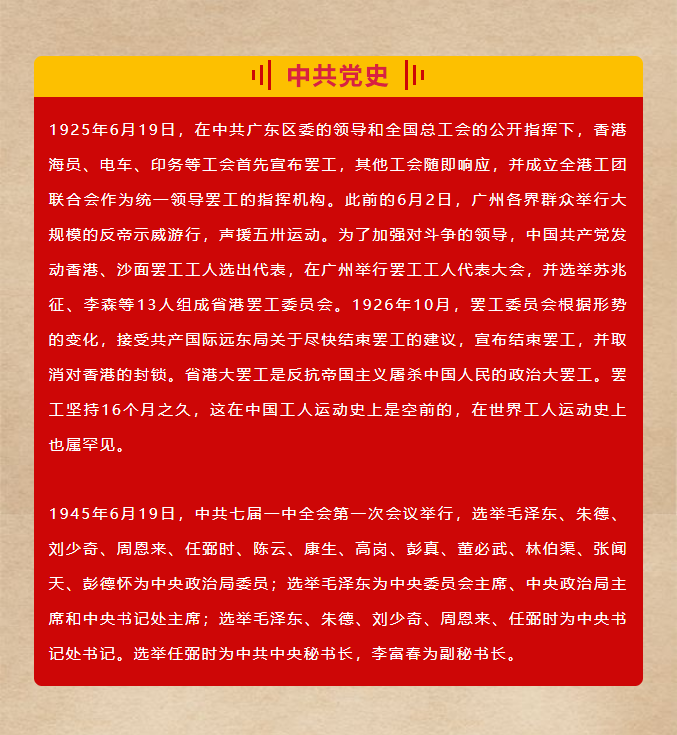 中共党史

1925年6月19日，在中共广东区委的领导和全国总工会的公开指挥下，香港海员、电车、印务等工会首先宣布罢工，其他工会随即响应，并成立全港工团联合会作为统一领导罢工的指挥机构。此前的6月2日，广州各界群众举行大规模的反帝示威游行，声援五卅运动。为了加强对斗争的领导，中国共产党发动香港、沙面罢工工人选出代表，在广州举行罢工工人代表大会，并选举苏兆征、李森等13人组成省港罢工委员会。1926年10月，罢工委员会根据形势的变化，接受共产国际远东局关于尽快结束罢工的建议，宣布结束罢工，并取消对香港的封锁。省港大罢工是反抗帝国主义屠杀中国人民的政治大罢工。罢工坚持16个月之久，这在中国工人运动史上是空前的，在世界工人运动史上也属罕见。

1945年6月19日，中共七届一中全会第一次会议举行，选举毛泽东、朱德、刘少奇、周恩来、任弼时、陈云、康生、高岗、彭真、董必武、林伯渠、张闻天、彭德怀为中央政治局委员；选举毛泽东为中央委员会主席、中央政治局主席和中央书记处主席；选举毛泽东、朱德、刘少奇、周恩来、任弼时为中央书记处书记。选举任弼时为中共中央秘书长，李富春为副秘书长。